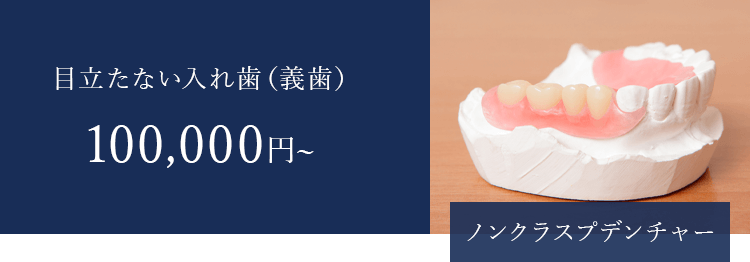 目立たない入れ歯（義歯）

100,000円~

ノンクラスプデンチャー